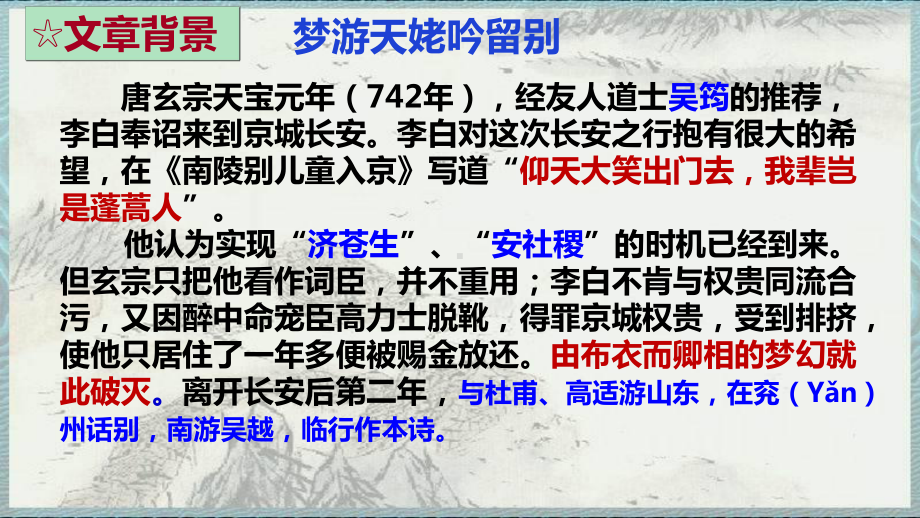 ☆文章背景 梦游天姥吟留别

唐玄宗天宝元年（742年），经友人道士吴筠的推荐，李白奉诏来到京城长安。李白对这次长安之行抱有很大的希望，在《南陵别儿童入京》写道“仰天大笑出门去，我辈岂是蓬蒿人”。

他认为实现“济苍生”、“安社稷”的时机已经到来。但玄宗只把他看作词臣，并不重用；李白不肯与权贵同流合污，又因醉中命宠臣高力士脱靴，得罪京城权贵，受到排挤，使他只居住了一年多便被赐金放还。由布衣而卿相的梦幻就此破灭。离开长安后第二年，与杜甫、高适游山东，在兖（Yǎn）州话别，南游吴越，临行作本诗。